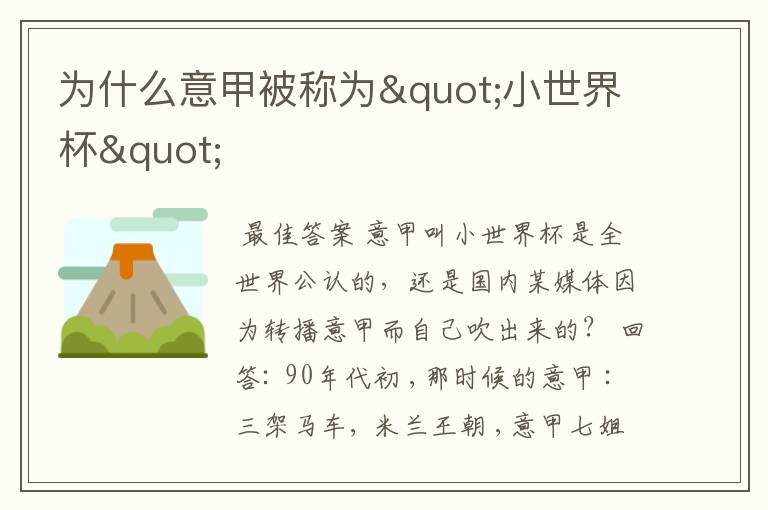 为什么意甲被称为&quot;小世界杯&quot;

最佳答案 意甲叫小世界杯是全世界公认的，还是国内某媒体因为转播意甲而自己吹出来的？ 回答：90年代初，那时候的意甲：三架马车，米兰王朝，意甲七姐